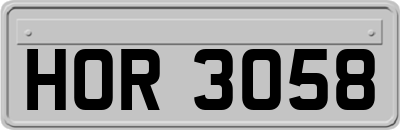 HOR 3058